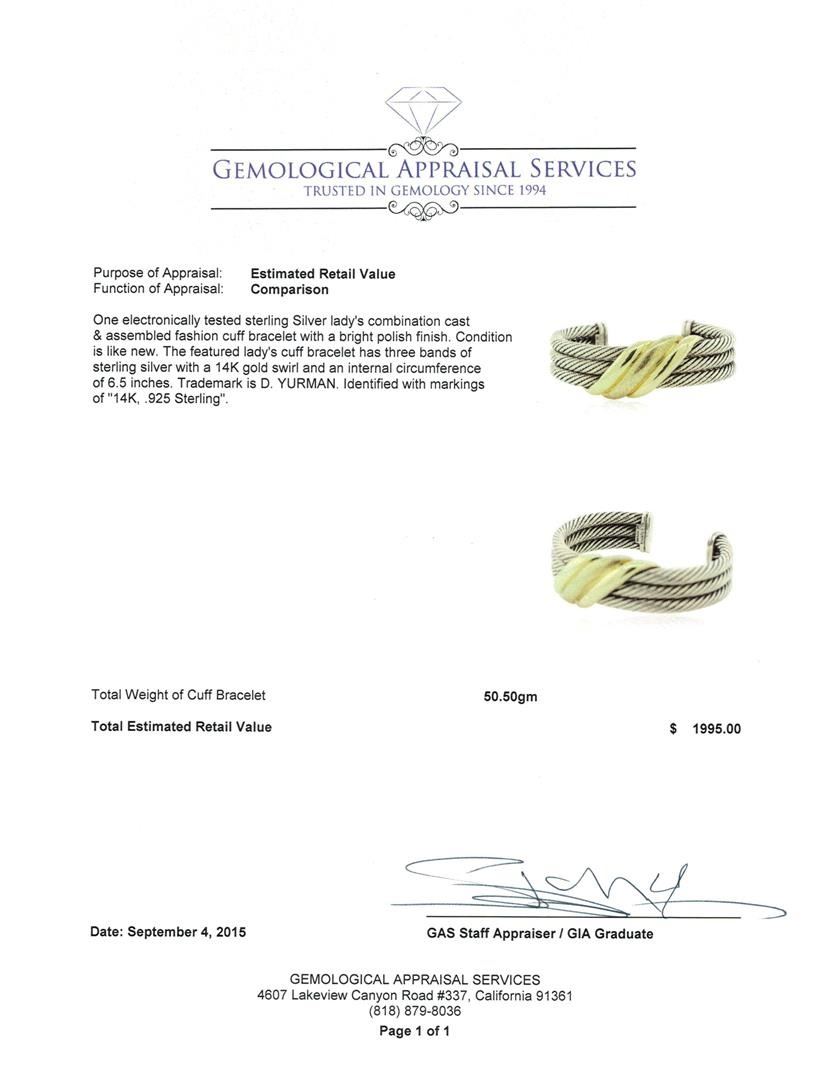 GEMOLOGICAL APPRAISAL SERVICES
TRUSTED IN GEMOLOGY SINCE 1994

Purpose of Appraisal: Estimated Retail Value
Function of Appraisal: Comparison

One electronically tested sterling Silver lady's combination cast & assembled fashion cuff bracelet with a bright polish finish. Condition is like new. The featured lady's cuff bracelet has three bands of sterling silver with a 14K gold swirl and an internal circumference of 6.5 inches. Trademark is D. YURMAN. Identified with markings of "14K, .925 Sterling".

Total Weight of Cuff Bracelet 50.50gm

Total Estimated Retail Value $ 1995.00

Date: September 4, 2015

GAS Staff Appraiser / GIA Graduate

GEMOLOGICAL APPRAISAL SERVICES
4607 Lakeview Canyon Road #337, California 91361
(818) 879-8036
Page 1 of 1